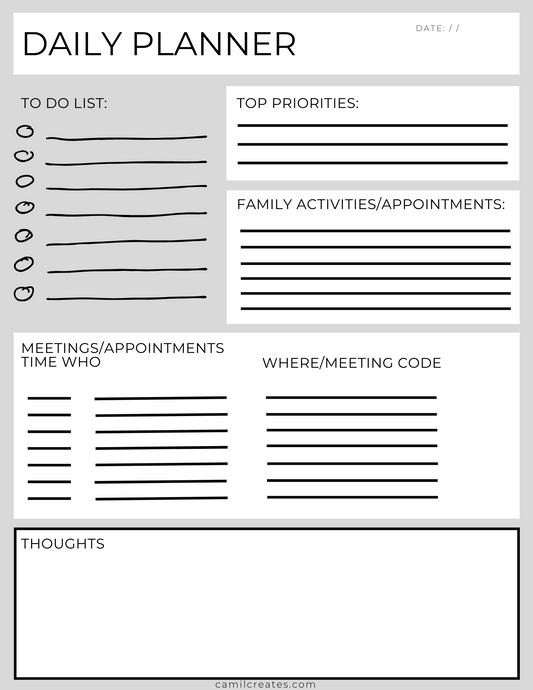 DAILY PLANNER

DATE: / /

TO DO LIST:

TOP PRIORITIES:

FAMILY ACTIVITIES/APPOINTMENTS:

MEETINGS/APPOINTMENTS
TIME WHO

WHERE/MEETING CODE

THOUGHTS

camilcreates.com